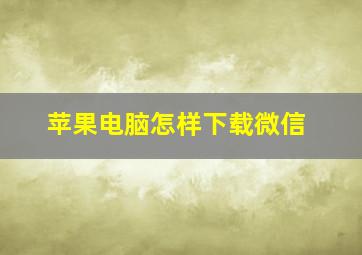 苹果电脑怎样下载微信